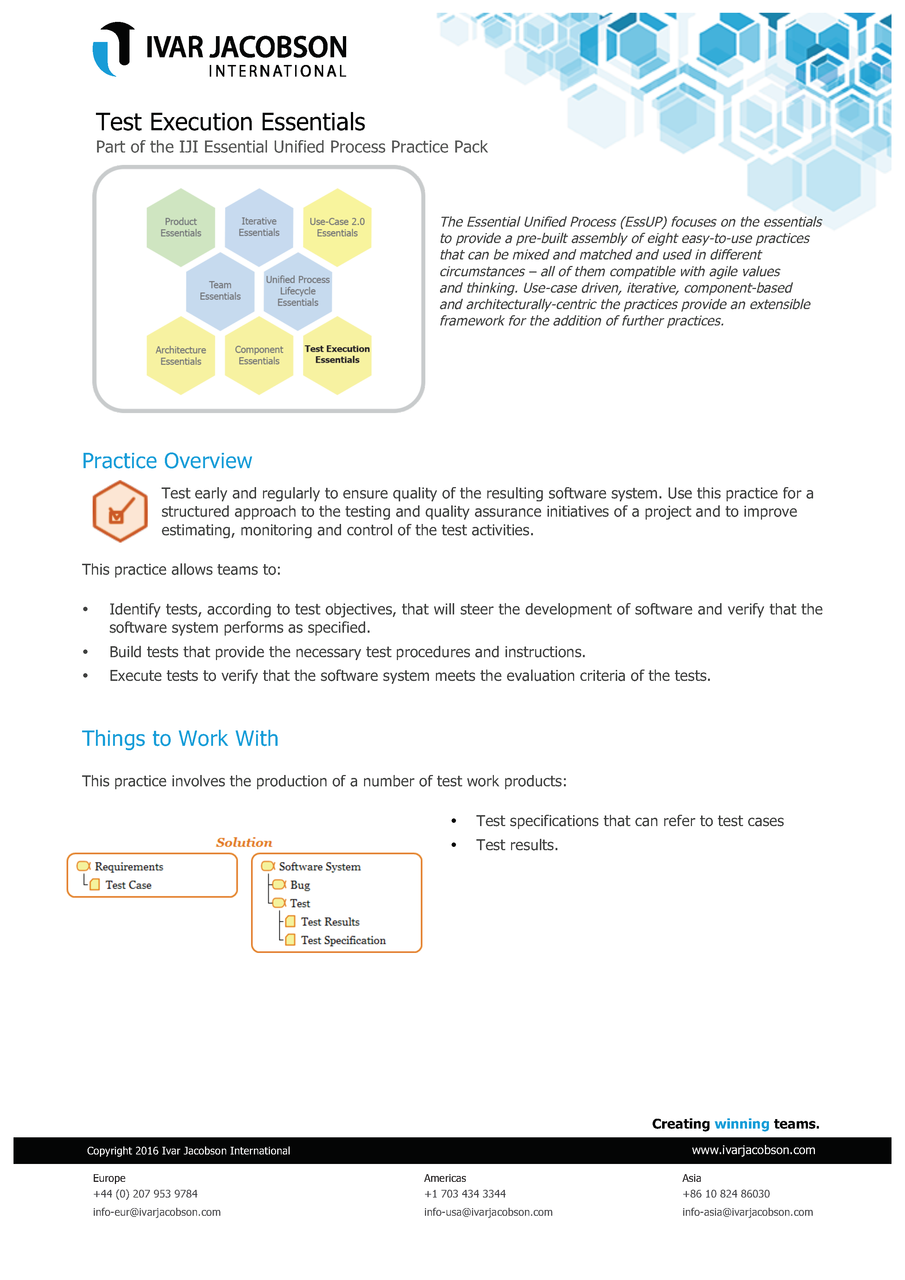 IVAR JACOBSON
INTERNATIONAL

Test Execution Essentials
Part of the IJI Essential Unified Process Practice Pack

Product Essentials
Iterative Essentials
Use-Case 2.0 Essentials
Team Essentials
Unified Process Lifecycle Essentials
Architecture Essentials
Component Essentials
Test Execution Essentials

The Essential Unified Process (EssUP) focuses on the essentials to provide a pre-built assembly of eight easy-to-use practices that can be mixed and matched and used in different circumstances – all of them compatible with agile values and thinking. Use-case driven, iterative, component-based and architecturally-centric the practices provide an extensible framework for the addition of further practices.

Practice Overview

Test early and regularly to ensure quality of the resulting software system. Use this practice for a structured approach to the testing and quality assurance initiatives of a project and to improve estimating, monitoring and control of the test activities.

This practice allows teams to:

• Identify tests, according to test objectives, that will steer the development of software and verify that the software system performs as specified.
• Build tests that provide the necessary test procedures and instructions.
• Execute tests to verify that the software system meets the evaluation criteria of the tests.

Things to Work With

This practice involves the production of a number of test work products:

Solution
Requirements
Test Case
Software System
Bug
Test
Test Results
Test Specification

• Test specifications that can refer to test cases
• Test results.

Creating winning teams.

Copyright 2016 Ivar Jacobson International
www.ivarjacobson.com

Europe
+44 (0) 207 953 9784
info-eur@ivarjacobson.com

Americas
+1 703 434 3344
info-usa@ivarjacobson.com

Asia
+86 10 824 86030
info-asia@ivarjacobson.com